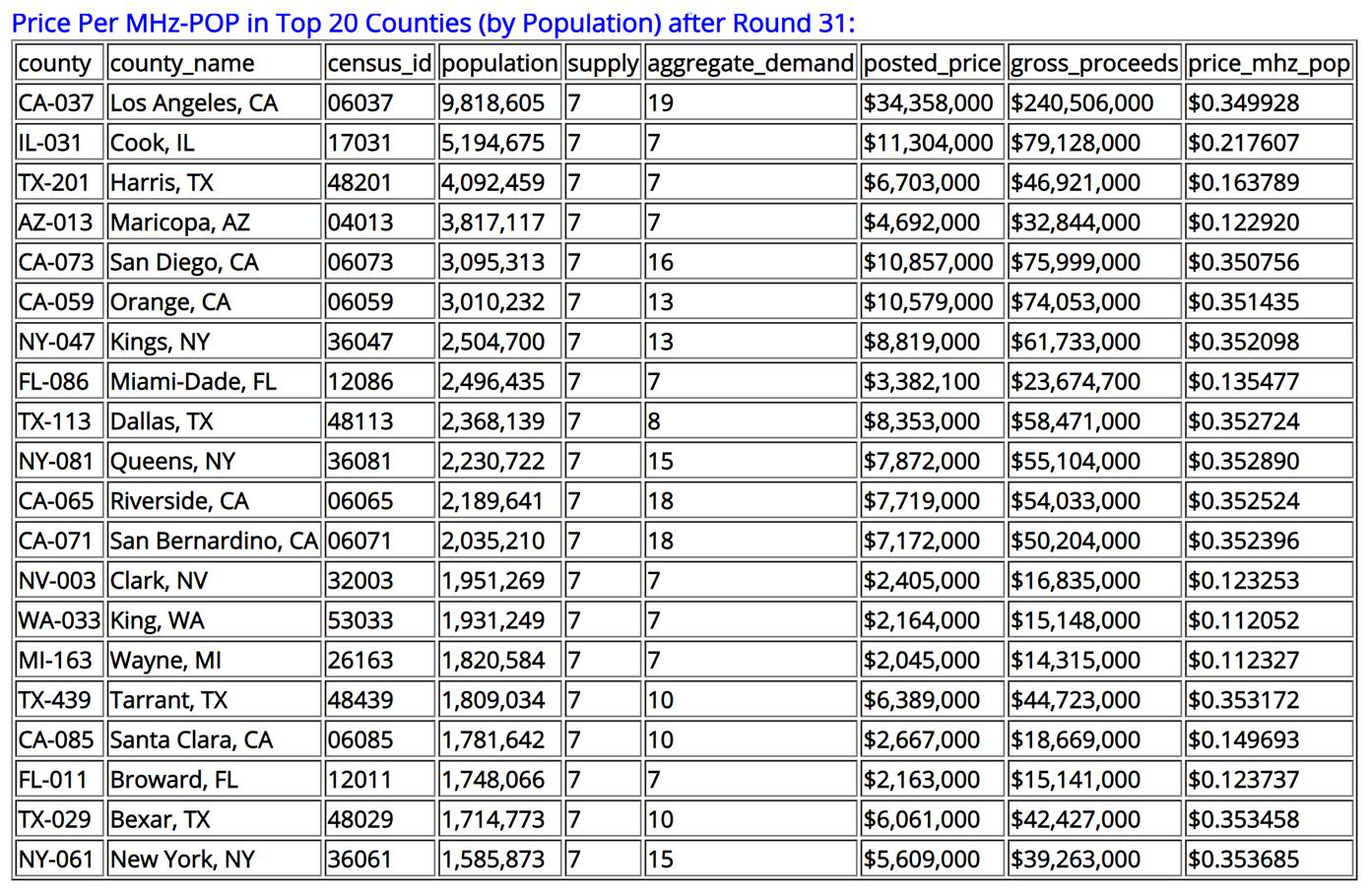 Price Per MHz-POP in Top 20 Counties (by Population) after Round 31:

| county | county_name | census_id | population | supply | aggregate_demand | posted_price | gross_proceeds | price_mhz_pop |
|---|---|---|---|---|---|---|---|---|
| CA-037 | Los Angeles, CA | 06037 | 9,818,605 | 7 | 19 | $34,358,000 | $240,506,000 | $0.349928 |
| IL-031 | Cook, IL | 17031 | 5,194,675 | 7 | 7 | $11,304,000 | $79,128,000 | $0.217607 |
| TX-201 | Harris, TX | 48201 | 4,092,459 | 7 | 7 | $6,703,000 | $46,921,000 | $0.163789 |
| AZ-013 | Maricopa, AZ | 04013 | 3,817,117 | 7 | 7 | $4,692,000 | $32,844,000 | $0.122920 |
| CA-073 | San Diego, CA | 06073 | 3,095,313 | 7 | 16 | $10,857,000 | $75,999,000 | $0.350756 |
| CA-059 | Orange, CA | 06059 | 3,010,232 | 7 | 13 | $10,579,000 | $74,053,000 | $0.351435 |
| NY-047 | Kings, NY | 36047 | 2,504,700 | 7 | 13 | $8,819,000 | $61,733,000 | $0.352098 |
| FL-086 | Miami-Dade, FL | 12086 | 2,496,435 | 7 | 7 | $3,382,100 | $23,674,700 | $0.135477 |
| TX-113 | Dallas, TX | 48113 | 2,368,139 | 7 | 8 | $8,353,000 | $58,471,000 | $0.352724 |
| NY-081 | Queens, NY | 36081 | 2,230,722 | 7 | 15 | $7,872,000 | $55,104,000 | $0.352890 |
| CA-065 | Riverside, CA | 06065 | 2,189,641 | 7 | 18 | $7,719,000 | $54,033,000 | $0.352524 |
| CA-071 | San Bernardino, CA | 06071 | 2,035,210 | 7 | 18 | $7,172,000 | $50,204,000 | $0.352396 |
| NV-003 | Clark, NV | 32003 | 1,951,269 | 7 | 7 | $2,405,000 | $16,835,000 | $0.123253 |
| WA-033 | King, WA | 53033 | 1,931,249 | 7 | 7 | $2,164,000 | $15,148,000 | $0.112052 |
| MI-163 | Wayne, MI | 26163 | 1,820,584 | 7 | 7 | $2,045,000 | $14,315,000 | $0.112327 |
| TX-439 | Tarrant, TX | 48439 | 1,809,034 | 7 | 10 | $6,389,000 | $44,723,000 | $0.353172 |
| CA-085 | Santa Clara, CA | 06085 | 1,781,642 | 7 | 10 | $2,667,000 | $18,669,000 | $0.149693 |
| FL-011 | Broward, FL | 12011 | 1,748,066 | 7 | 7 | $2,163,000 | $15,141,000 | $0.123737 |
| TX-029 | Bexar, TX | 48029 | 1,714,773 | 7 | 10 | $6,061,000 | $42,427,000 | $0.353458 |
| NY-061 | New York, NY | 36061 | 1,585,873 | 7 | 15 | $5,609,000 | $39,263,000 | $0.353685 |